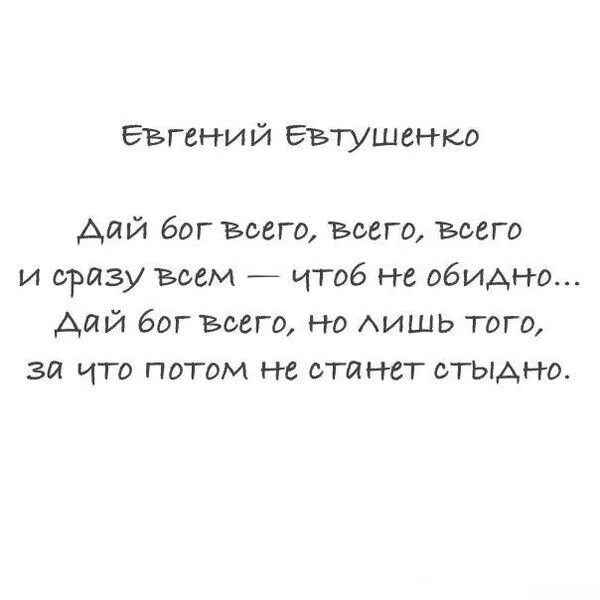 Евгений Евтушенко

Дай бог всего, всего, всего
и сразу всем — чтоб не обидно...
Дай бог всего, но лишь того,
за что потом не станет стыдно.